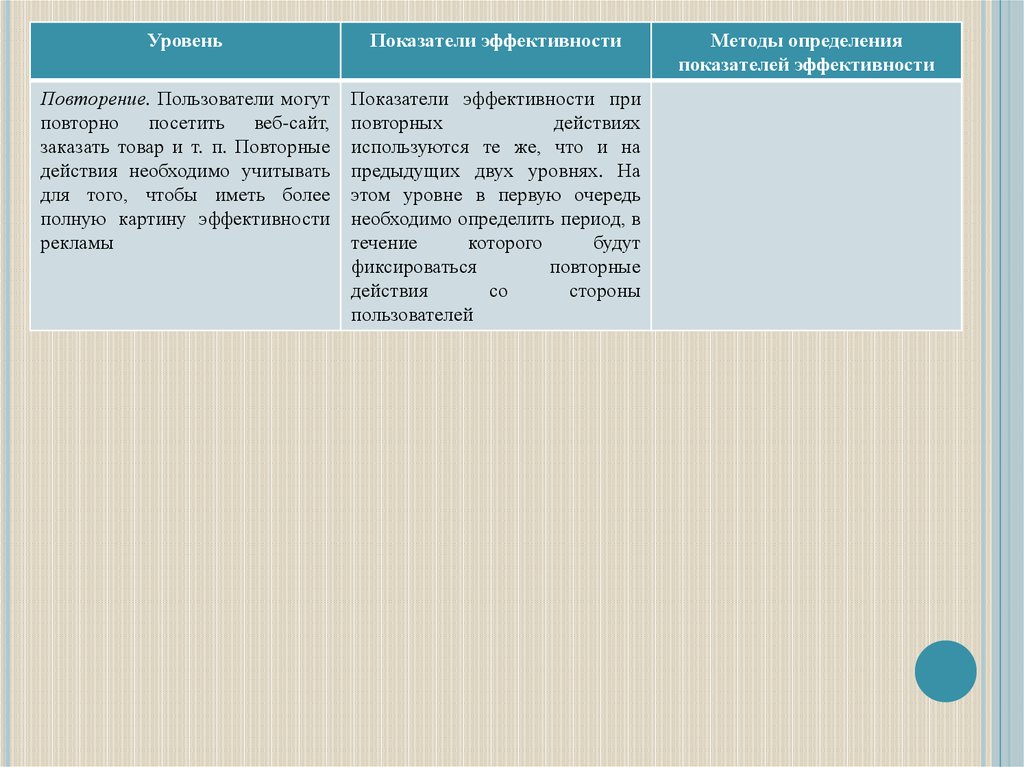 | Уровень | Показатели эффективности | Методы определения показателей эффективности |
|---|---|---|
| Повторение. Пользователи могут повторно посетить веб-сайт, заказать товар и т. п. Повторные действия необходимо учитывать для того, чтобы иметь более полную картину эффективности рекламы | Показатели эффективности при повторных действиях используются те же, что и на предыдущих двух уровнях. На этом уровне в первую очередь необходимо определить период, в течение которого будут фиксироваться повторные действия со стороны пользователей | |